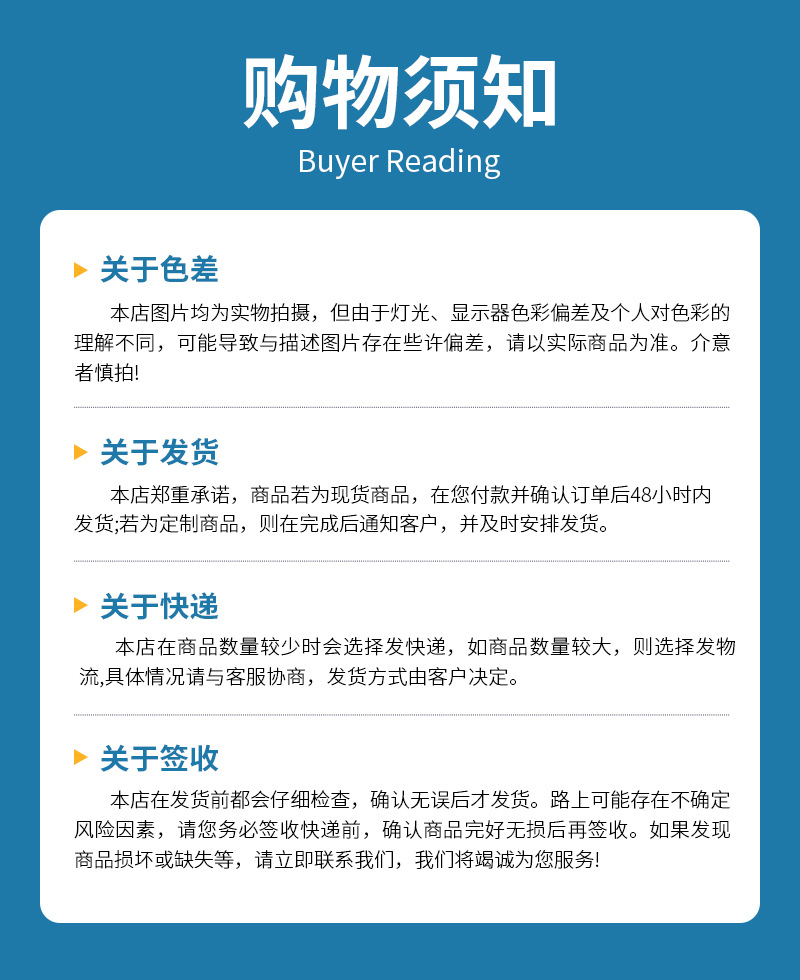 购物须知
Buyer Reading

关于色差

本店图片均为实物拍摄，但由于灯光、显示器色彩偏差及个人对色彩的理解不同，可能导致与描述图片存在些许偏差，请以实际商品为准。介意者慎拍!

关于发货

本店郑重承诺，商品若为现货商品，在您付款并确认订单后48小时内发货;若为定制商品，则在完成后通知客户，并及时安排发货。

关于快递

本店在商品数量较少时会选择发快递，如商品数量较大，则选择发物流,具体情况请与客服协商，发货方式由客户决定。

关于签收

本店在发货前都会仔细检查，确认无误后才发货。路上可能存在不确定风险因素，请您务必签收快递前，确认商品完好无损后再签收。如果发现商品损坏或缺失等，请立即联系我们，我们将竭诚为您服务!